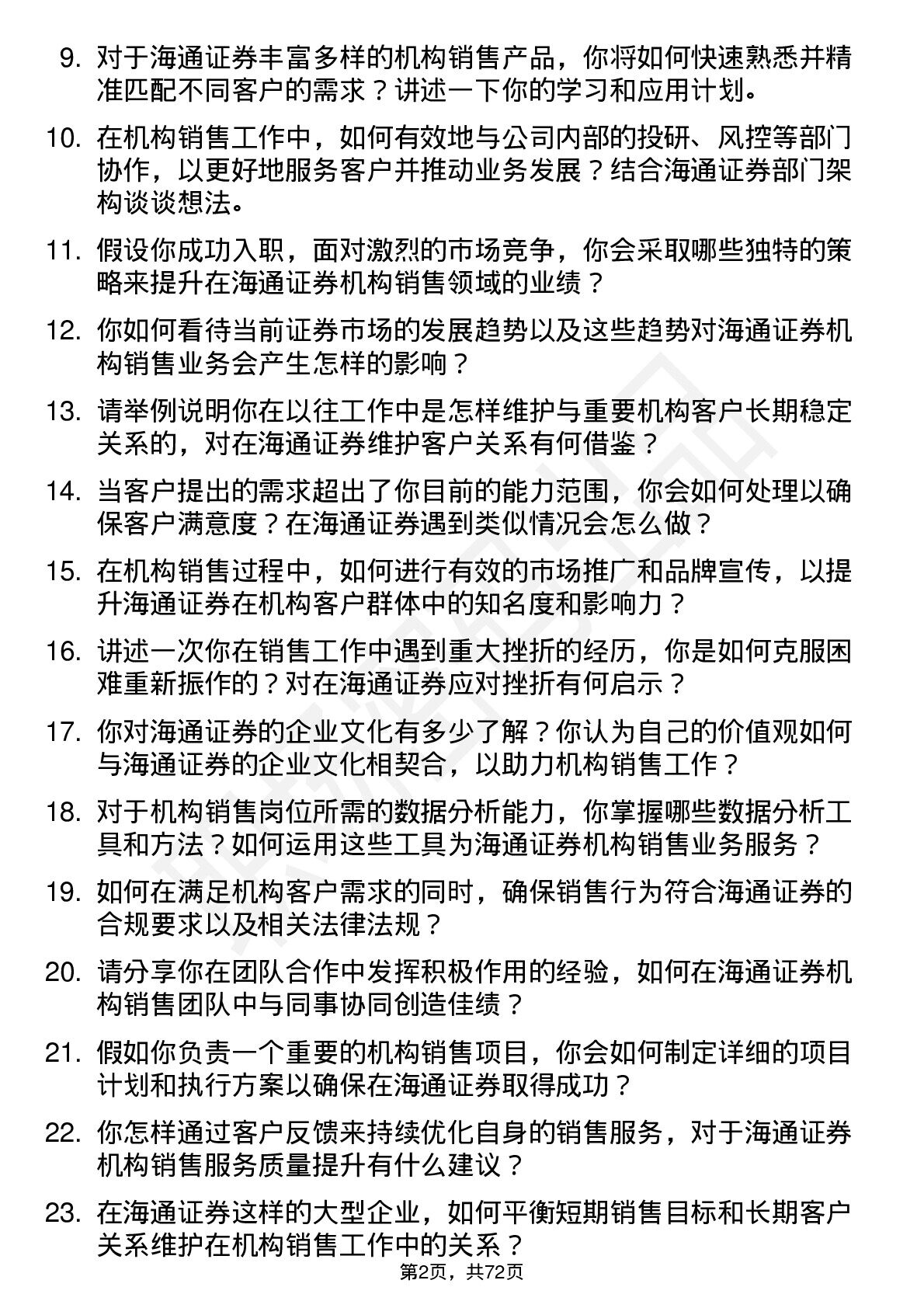 9. 对于海通证券丰富多样的机构销售产品，你将如何快速熟悉并精准匹配不同客户的需求？讲述一下你的学习和应用计划。

10. 在机构销售工作中，如何有效地与公司内部的投研、风控等部门协作，以更好地服务客户并推动业务发展？结合海通证券部门架构谈谈想法。

11. 假设你成功入职，面对激烈的市场竞争，你会采取哪些独特的策略来提升在海通证券机构销售领域的业绩？

12. 你如何看待当前证券市场的发展趋势以及这些趋势对海通证券机构销售业务会产生怎样的影响？

13. 请举例说明你在以往工作中是怎样维护与重要机构客户长期稳定关系的，对在海通证券维护客户关系有何借鉴？

14. 当客户提出的需求超出了你目前的能力范围，你会如何处理以确保客户满意度？在海通证券遇到类似情况会怎么做？

15. 在机构销售过程中，如何进行有效的市场推广和品牌宣传，以提升海通证券在机构客户群体中的知名度和影响力？

16. 讲述一次你在销售工作中遇到重大挫折的经历，你是如何克服困难重新振作的？对在海通证券应对挫折有何启示？

17. 你对海通证券的企业文化有多少了解？你认为自己的价值观如何与海通证券的企业文化相契合，以助力机构销售工作？

18. 对于机构销售岗位所需的数据分析能力，你掌握哪些数据分析工具和方法？如何运用这些工具为海通证券机构销售业务服务？

19. 如何在满足机构客户需求的同时，确保销售行为符合海通证券的合规要求以及相关法律法规？

20. 请分享你在团队合作中发挥积极作用的经验，如何在海通证券机构销售团队中与同事协同创造佳绩？

21. 假如你负责一个重要的机构销售项目，你会如何制定详细的项目计划和执行方案以确保在海通证券取得成功？

22. 你怎样通过客户反馈来持续优化自身的销售服务，对于海通证券机构销售服务质量提升有什么建议？

23. 在海通证券这样的大型企业，如何平衡短期销售目标和长期客户关系维护在机构销售工作中的关系？

第2页，共72页